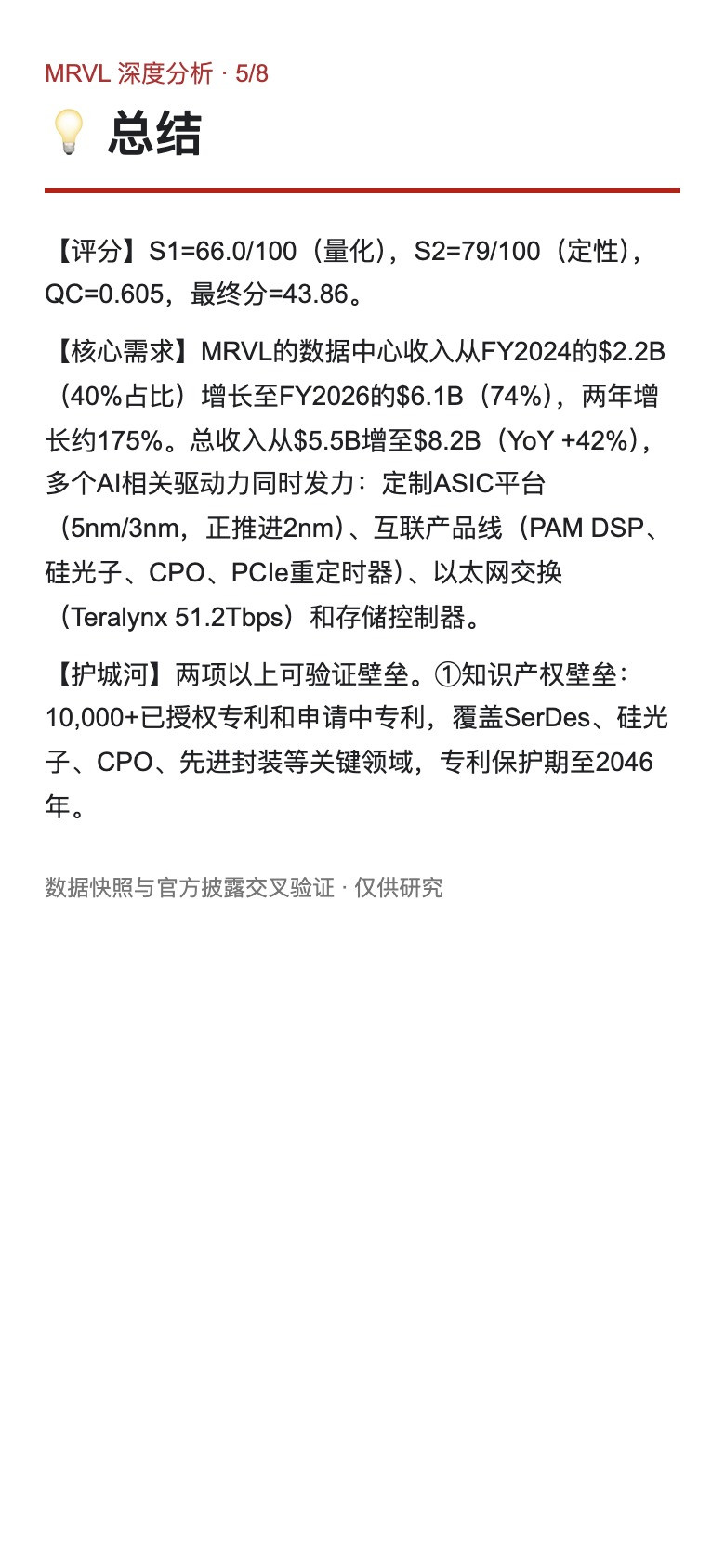 MRVL 深度分析 · 5/8

总结

【评分】S1=66.0/100（量化），S2=79/100（定性），QC=0.605，最终分=43.86。

【核心需求】MRVL的数据中心收入从FY2024的$2.2B（40%占比）增长至FY2026的$6.1B（74%），两年增长约175%。总收入从$5.5B增至$8.2B（YoY +42%），多个AI相关驱动力同时发力：定制ASIC平台（5nm/3nm，正推进2nm）、互联产品线（PAM DSP、硅光子、CPO、PCIe重定时器）、以太网交换（Teralynx 51.2Tbps）和存储控制器。

【护城河】两项以上可验证壁垒。①知识产权壁垒：10,000+已授权专利和申请中专利，覆盖SerDes、硅光子、CPO、先进封装等关键领域，专利保护期至2046年。

数据快照与官方披露交叉验证 · 仅供研究